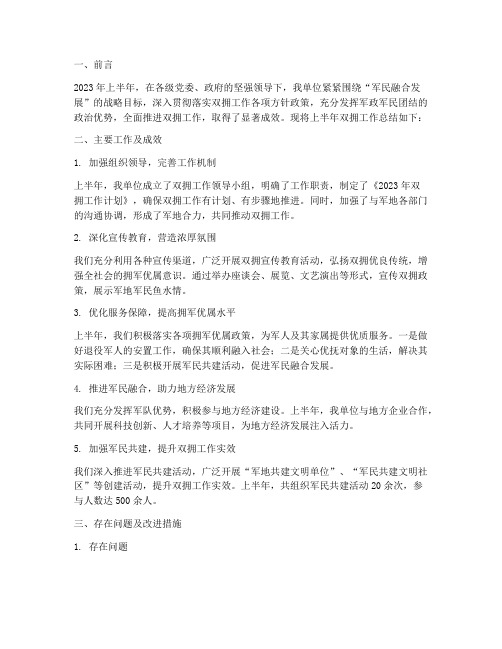 一、前言

2023年上半年，在各级党委、政府的坚强领导下，我单位紧紧围绕“军民融合发展”的战略目标，深入贯彻落实双拥工作各项方针政策，充分发挥军政军民团结的政治优势，全面推进双拥工作，取得了显著成效。现将上半年双拥工作总结如下：

二、主要工作及成效

1. 加强组织领导，完善工作机制

上半年，我单位成立了双拥工作领导小组，明确了工作职责，制定了《2023年双拥工作计划》，确保双拥工作有计划、有步骤地推进。同时，加强了与军地各部门的沟通协调，形成了军地合力，共同推动双拥工作。

2. 深化宣传教育，营造浓厚氛围

我们充分利用各种宣传渠道，广泛开展双拥宣传教育活动，弘扬双拥优良传统，增强全社会的拥军优属意识。通过举办座谈会、展览、文艺演出等形式，宣传双拥政策，展示军地军民鱼水情。

3. 优化服务保障，提高拥军优属水平

上半年，我们积极落实各项拥军优属政策，为军人及其家属提供优质服务。一是做好退役军人的安置工作，确保其顺利融入社会；二是关心优抚对象的生活，解决其实际困难；三是积极开展军民共建活动，促进军民融合发展。

4. 推进军民融合，助力地方经济发展

我们充分发挥军队优势，积极参与地方经济建设。上半年，我单位与地方企业合作，共同开展科技创新、人才培养等项目，为地方经济发展注入活力。

5. 加强军民共建，提升双拥工作实效

我们深入推进军民共建活动，广泛开展“军地共建文明单位”、“军民共建文明社区”等创建活动，提升双拥工作实效。上半年，共组织军民共建活动20余次，参与人数达500余人。

三、存在问题及改进措施

1. 存在问题